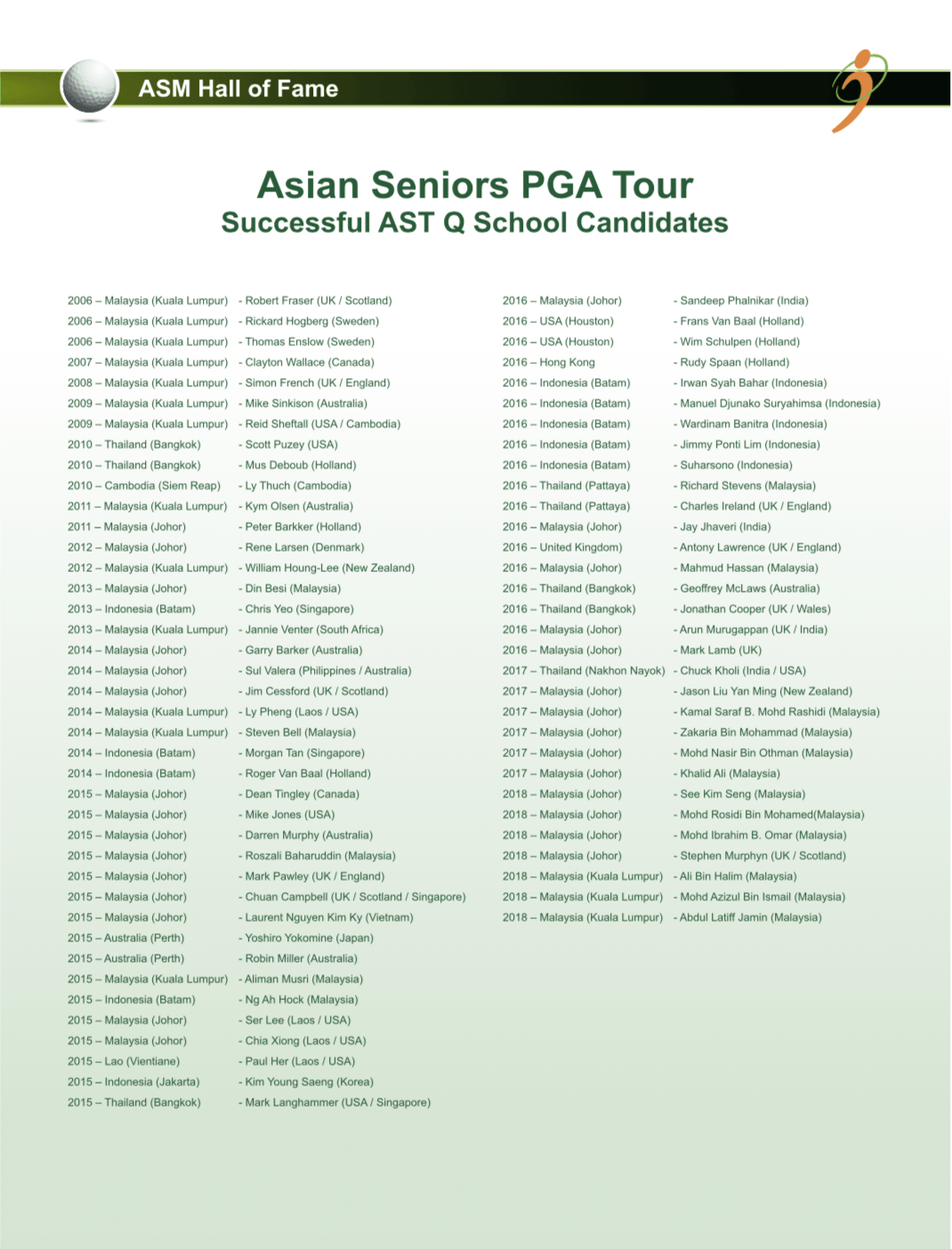 ASM Hall of Fame

Asian Seniors PGA Tour
Successful AST Q School Candidates

2006 – Malaysia (Kuala Lumpur) - Robert Fraser (UK / Scotland)
2006 – Malaysia (Kuala Lumpur) - Rickard Hogberg (Sweden)
2006 – Malaysia (Kuala Lumpur) - Thomas Enslow (Sweden)
2007 – Malaysia (Kuala Lumpur) - Clayton Wallace (Canada)
2008 – Malaysia (Kuala Lumpur) - Simon French (UK / England)
2009 – Malaysia (Kuala Lumpur) - Mike Sinkison (Australia)
2009 – Malaysia (Kuala Lumpur) - Reid Sheftall (USA / Cambodia)
2010 – Thailand (Bangkok) - Scott Puzey (USA)
2010 – Thailand (Bangkok) - Mus Deboub (Holland)
2010 – Cambodia (Siem Reap) - Ly Thuch (Cambodia)
2011 – Malaysia (Kuala Lumpur) - Kym Olsen (Australia)
2011 – Malaysia (Johor) - Peter Barkker (Holland)
2012 – Malaysia (Johor) - Rene Larsen (Denmark)
2012 – Malaysia (Kuala Lumpur) - William Houng-Lee (New Zealand)
2013 – Malaysia (Johor) - Din Besi (Malaysia)
2013 – Indonesia (Batam) - Chris Yeo (Singapore)
2013 – Malaysia (Kuala Lumpur) - Jannie Venter (South Africa)
2014 – Malaysia (Johor) - Garry Barker (Australia)
2014 – Malaysia (Johor) - Sul Valera (Philippines / Australia)
2014 – Malaysia (Johor) - Jim Cessford (UK / Scotland)
2014 – Malaysia (Kuala Lumpur) - Ly Pheng (Laos / USA)
2014 – Malaysia (Kuala Lumpur) - Steven Bell (Malaysia)
2014 – Indonesia (Batam) - Morgan Tan (Singapore)
2014 – Indonesia (Batam) - Roger Van Baal (Holland)
2015 – Malaysia (Johor) - Dean Tingley (Canada)
2015 – Malaysia (Johor) - Mike Jones (USA)
2015 – Malaysia (Johor) - Darren Murphy (Australia)
2015 – Malaysia (Johor) - Roszali Baharuddin (Malaysia)
2015 – Malaysia (Johor) - Mark Pawley (UK / England)
2015 – Malaysia (Johor) - Chuan Campbell (UK / Scotland / Singapore)
2015 – Malaysia (Johor) - Laurent Nguyen Kim Ky (Vietnam)
2015 – Australia (Perth) - Yoshiro Yokomine (Japan)
2015 – Australia (Perth) - Robin Miller (Australia)
2015 – Malaysia (Kuala Lumpur) - Aliman Musri (Malaysia)
2015 – Indonesia (Batam) - Ng Ah Hock (Malaysia)
2015 – Malaysia (Johor) - Ser Lee (Laos / USA)
2015 – Malaysia (Johor) - Chia Xiong (Laos / USA)
2015 – Lao (Vientiane) - Paul Her (Laos / USA)
2015 – Indonesia (Jakarta) - Kim Young Saeng (Korea)
2015 – Thailand (Bangkok) - Mark Langhammer (USA / Singapore)

2016 – Malaysia (Johor) - Sandeep Phalnikar (India)
2016 – USA (Houston) - Frans Van Baal (Holland)
2016 – USA (Houston) - Wim Schulpen (Holland)
2016 – Hong Kong - Rudy Spaan (Holland)
2016 – Indonesia (Batam) - Irwan Syah Bahar (Indonesia)
2016 – Indonesia (Batam) - Manuel Djunako Suryahimsa (Indonesia)
2016 – Indonesia (Batam) - Wardinam Banitra (Indonesia)
2016 – Indonesia (Batam) - Jimmy Ponti Lim (Indonesia)
2016 – Indonesia (Batam) - Suharsono (Indonesia)
2016 – Thailand (Pattaya) - Richard Stevens (Malaysia)
2016 – Thailand (Pattaya) - Charles Ireland (UK / England)
2016 – Malaysia (Johor) - Jay Jhaveri (India)
2016 – United Kingdom) - Antony Lawrence (UK / England)
2016 – Malaysia (Johor) - Mahmud Hassan (Malaysia)
2016 – Thailand (Bangkok) - Geoffrey McLaws (Australia)
2016 – Thailand (Bangkok) - Jonathan Cooper (UK / Wales)
2016 – Malaysia (Johor) - Arun Murugappan (UK / India)
2016 – Malaysia (Johor) - Mark Lamb (UK)
2017 – Thailand (Nakhon Nayok) - Chuck Kholi (India / USA)
2017 – Malaysia (Johor) - Jason Liu Yan Ming (New Zealand)
2017 – Malaysia (Johor) - Kamal Saraf B. Mohd Rashidi (Malaysia)
2017 – Malaysia (Johor) - Zakaria Bin Mohammad (Malaysia)
2017 – Malaysia (Johor) - Mohd Nasir Bin Othman (Malaysia)
2017 – Malaysia (Johor) - Khalid Ali (Malaysia)
2018 – Malaysia (Johor) - See Kim Seng (Malaysia)
2018 – Malaysia (Johor) - Mohd Rosidi Bin Mohamed(Malaysia)
2018 – Malaysia (Johor) - Mohd Ibrahim B. Omar (Malaysia)
2018 – Malaysia (Johor) - Stephen Murphyn (UK / Scotland)
2018 – Malaysia (Kuala Lumpur) - Ali Bin Halim (Malaysia)
2018 – Malaysia (Kuala Lumpur) - Mohd Azizul Bin Ismail (Malaysia)
2018 – Malaysia (Kuala Lumpur) - Abdul Latiff Jamin (Malaysia)